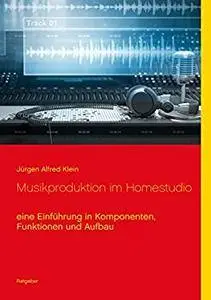 Track 01

Jürgen Alfred Klein

Musikproduktion im Homestudio

eine Einführung in Komponenten, Funktionen und Aufbau

Ratgeber